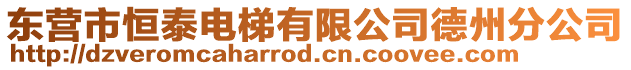 东营市恒泰电梯有限公司德州分公司
http://dzveromcaharrod.cn.coovee.com